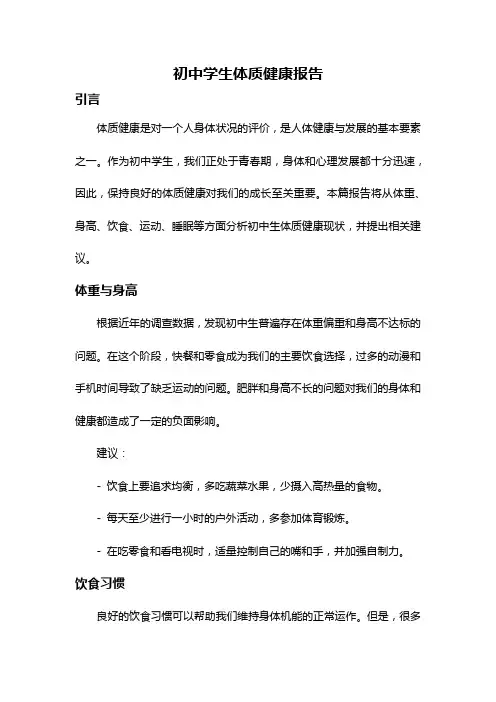 初中学生体质健康报告

引言

体质健康是对一个人身体状况的评价，是人体健康与发展的基本要素之一。作为初中学生，我们正处于青春期，身体和心理发展都十分迅速，因此，保持良好的体质健康对我们的成长至关重要。本篇报告将从体重、身高、饮食、运动、睡眠等方面分析初中生体质健康现状，并提出相关建议。

体重与身高

根据近年的调查数据，发现初中生普遍存在体重偏重和身高不达标的问题。在这个阶段，快餐和零食成为我们的主要饮食选择，过多的动漫和手机时间导致了缺乏运动的问题。肥胖和身高不长的问题对我们的身体和健康都造成了一定的负面影响。

建议：

- 饮食上要追求均衡，多吃蔬菜水果，少摄入高热量的食物。

- 每天至少进行一小时的户外活动，多参加体育锻炼。

- 在吃零食和看电视时，适量控制自己的嘴和手，并加强自制力。

饮食习惯

良好的饮食习惯可以帮助我们维持身体机能的正常运作。但是，很多